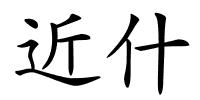 近什